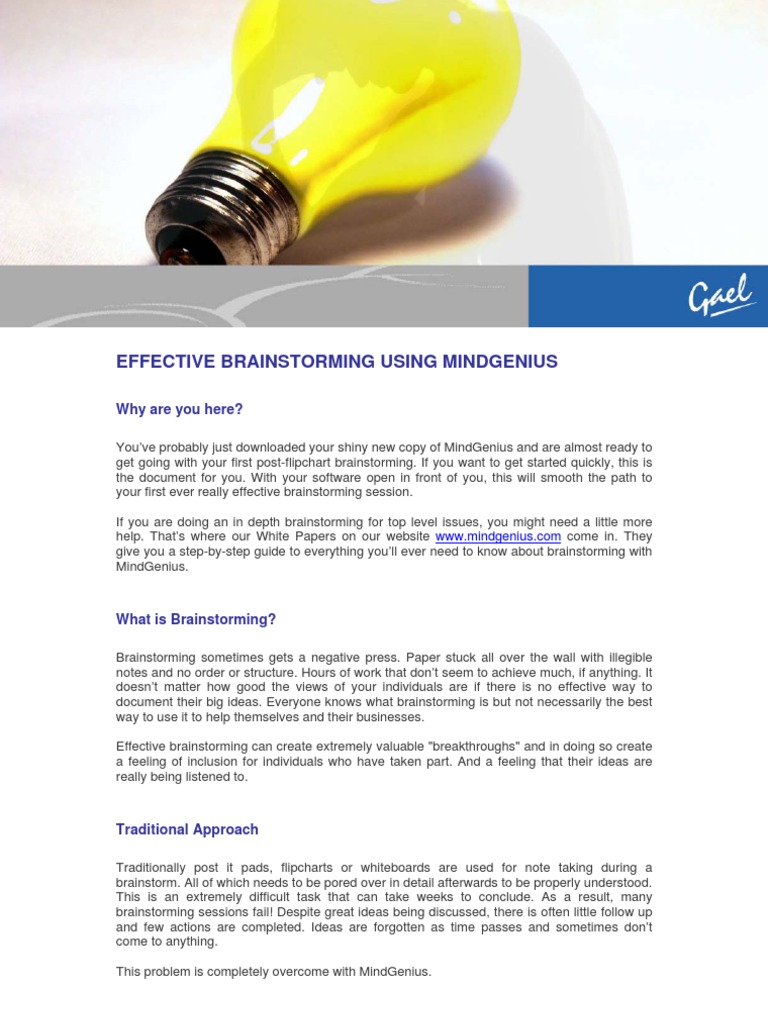 Gael

EFFECTIVE BRAINSTORMING USING MINDGENIUS

Why are you here?

You've probably just downloaded your shiny new copy of MindGenius and are almost ready to get going with your first post-flipchart brainstorming. If you want to get started quickly, this is the document for you. With your software open in front of you, this will smooth the path to your first ever really effective brainstorming session.

If you are doing an in depth brainstorming for top level issues, you might need a little more help. That's where our White Papers on our website www.mindgenius.com come in. They give you a step-by-step guide to everything you'll ever need to know about brainstorming with MindGenius.

What is Brainstorming?

Brainstorming sometimes gets a negative press. Paper stuck all over the wall with illegible notes and no order or structure. Hours of work that don't seem to achieve much, if anything. It doesn't matter how good the views of your individuals are if there is no effective way to document their big ideas. Everyone knows what brainstorming is but not necessarily the best way to use it to help themselves and their businesses.

Effective brainstorming can create extremely valuable "breakthroughs" and in doing so create a feeling of inclusion for individuals who have taken part. And a feeling that their ideas are really being listened to.

Traditional Approach

Traditionally post it pads, flipcharts or whiteboards are used for note taking during a brainstorm. All of which needs to be pored over in detail afterwards to be properly understood. This is an extremely difficult task that can take weeks to conclude. As a result, many brainstorming sessions fail! Despite great ideas being discussed, there is often little follow up and few actions are completed. Ideas are forgotten as time passes and sometimes don't come to anything.

This problem is completely overcome with MindGenius.